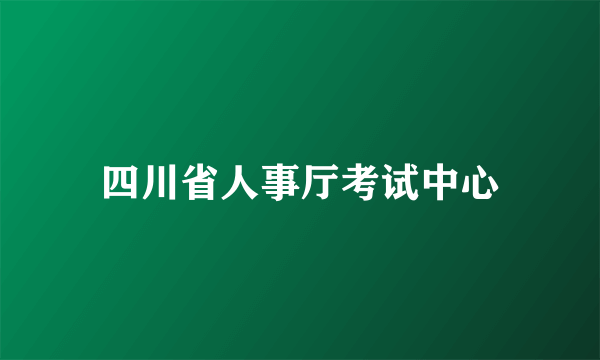 四川省人事厅考试中心